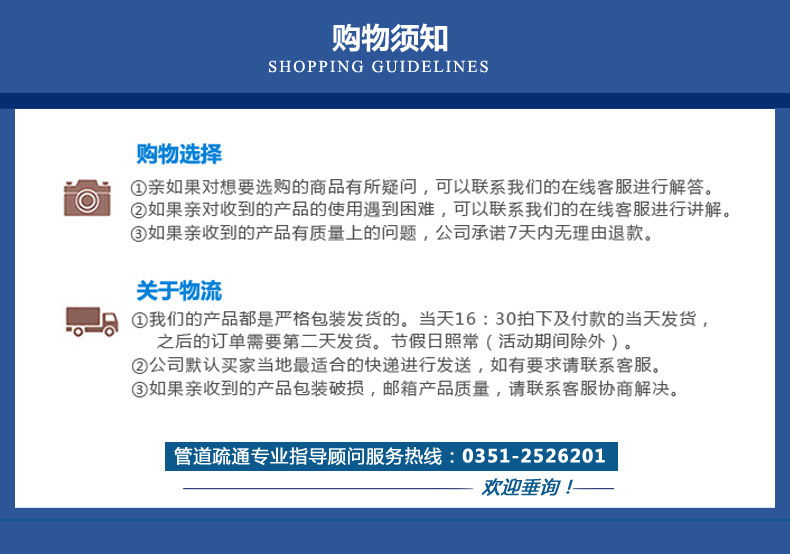 购物须知
SHOPPING GUIDELINES

购物选择

①亲如果对想要选购的商品有所疑问，可以联系我们的在线客服进行解答。
②如果亲对收到的产品的使用遇到困难，可以联系我们的在线客服进行讲解。
③如果亲收到的产品有质量上的问题，公司承诺7天内无理由退款。

关于物流

①我们的产品都是严格包装发货的。当天16：30拍下及付款的当天发货，之后的订单需要第二天发货。节假日照常（活动期间除外）。
②公司默认买家当地最适合的快递进行发送，如有要求请联系客服。
③如果亲收到的产品包装破损，邮箱产品质量，请联系客服协商解决。

管道疏通专业指导顾问服务热线：0351-2526201

欢迎垂询！